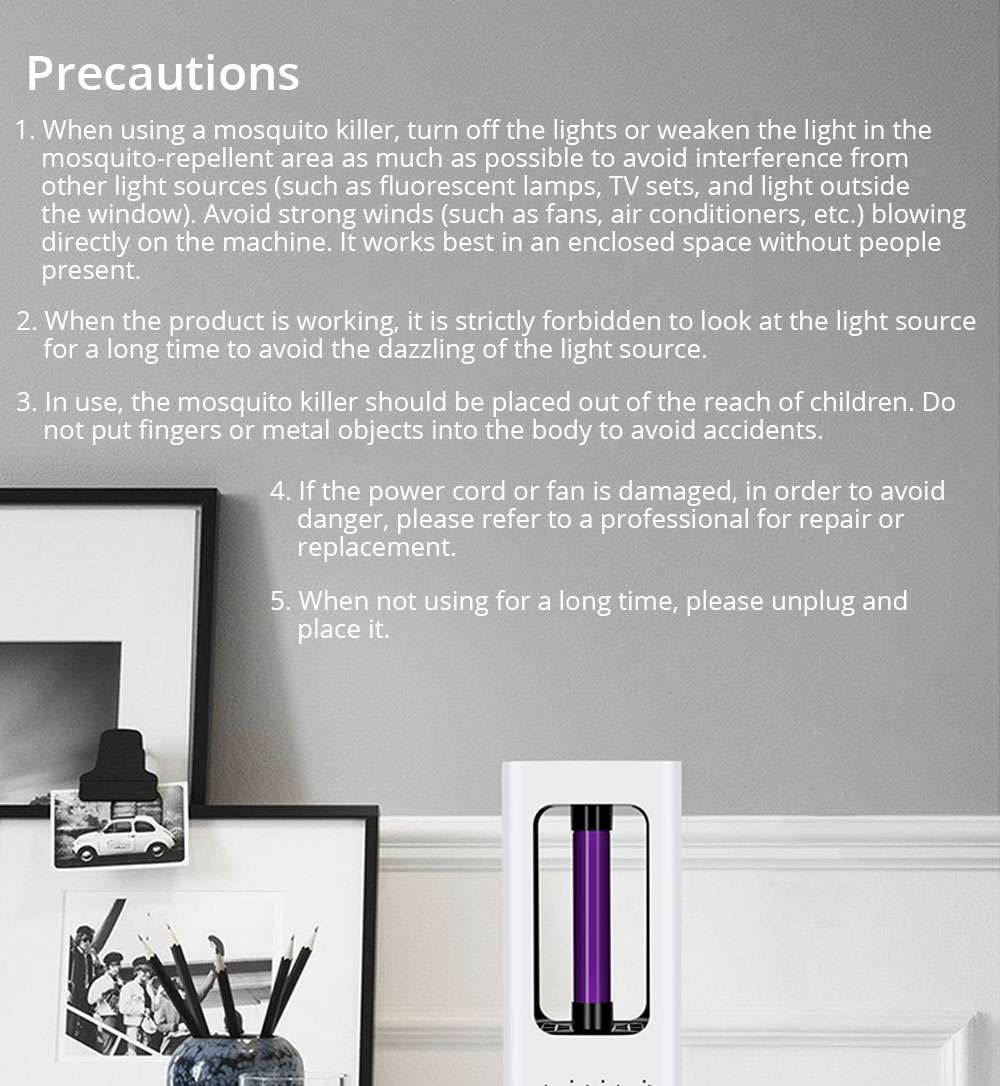 Precautions

1. When using a mosquito killer, turn off the lights or weaken the light in the mosquito-repellent area as much as possible to avoid interference from other light sources (such as fluorescent lamps, TV sets, and light outside the window). Avoid strong winds (such as fans, air conditioners, etc.) blowing directly on the machine. It works best in an enclosed space without people present.

2. When the product is working, it is strictly forbidden to look at the light source for a long time to avoid the dazzling of the light source.

3. In use, the mosquito killer should be placed out of the reach of children. Do not put fingers or metal objects into the body to avoid accidents.

4. If the power cord or fan is damaged, in order to avoid danger, please refer to a professional for repair or replacement.

5. When not using for a long time, please unplug and place it.